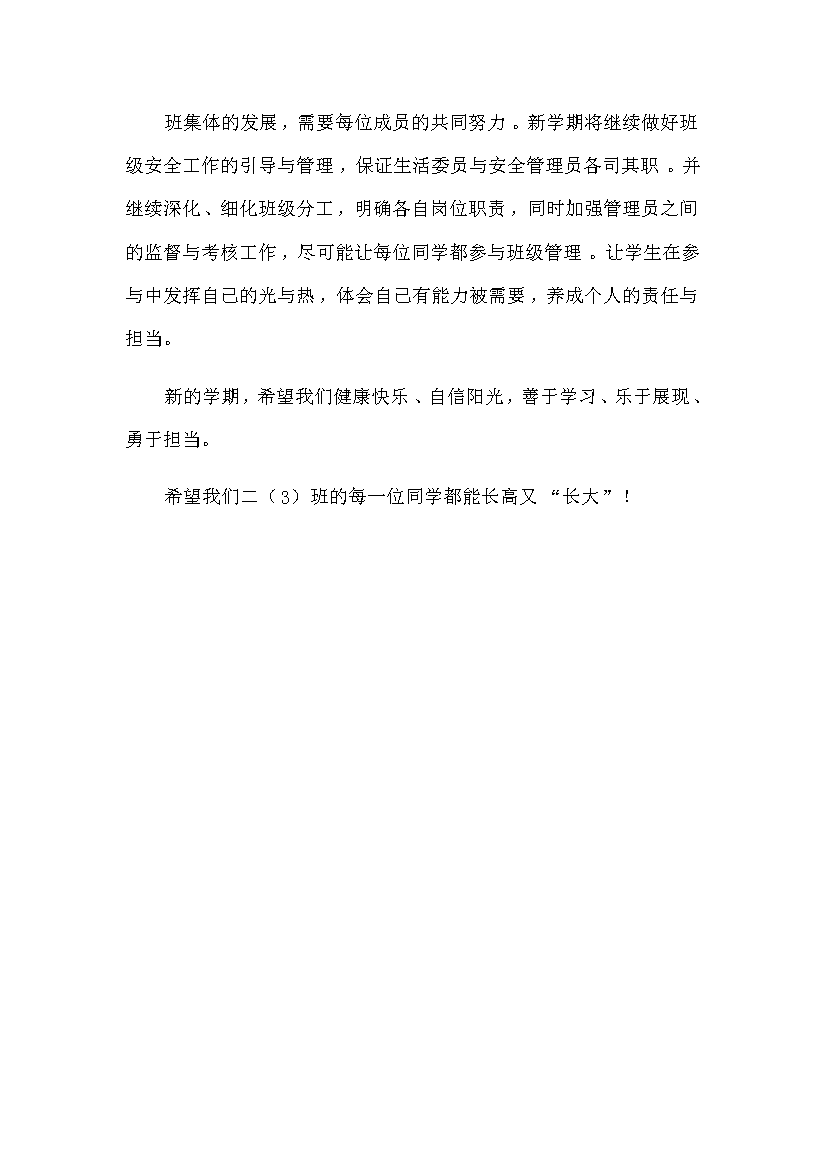 班集体的发展，需要每位成员的共同努力。新学期将继续做好班级安全工作的引导与管理，保证生活委员与安全管理员各司其职。并继续深化、细化班级分工，明确各自岗位职责，同时加强管理员之间的监督与考核工作，尽可能让每位同学都参与班级管理。让学生在参与中发挥自己的光与热，体会自己有能力被需要，养成个人的责任与担当。

新的学期，希望我们健康快乐、自信阳光，善于学习、乐于展现、勇于担当。

希望我们二（3）班的每一位同学都能长高又“长大”！